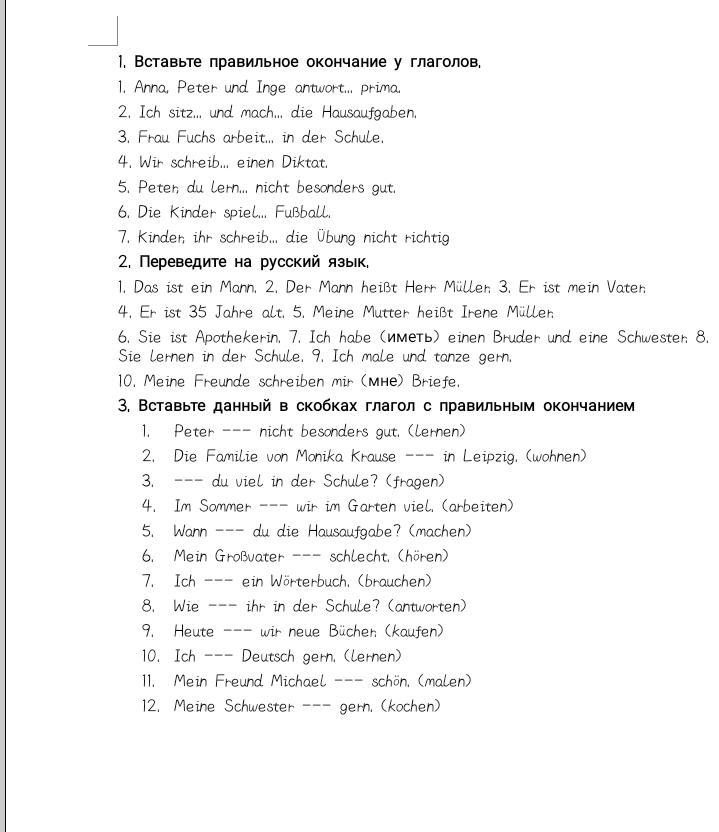 1. Вставьте правильное окончание у глаголов.

1. Anna, Peter und Inge antwort... prima.

2. Ich sitz... und mach... die Hausaufgaben.

3. Frau Fuchs arbeit... in der Schule.

4. Wir schreib... einen Diktat.

5. Peter, du lern... nicht besonders gut.

6. Die Kinder spiel... Fußball.

7. Kinder, ihr schreib... die Übung nicht richtig

2. Переведите на русский язык.

1. Das ist ein Mann. 2. Der Mann heißt Herr Müller. 3. Er ist mein Vater.

4. Er ist 35 Jahre alt. 5. Meine Mutter heißt Irene Müller.

6. Sie ist Apothekerin. 7. Ich habe (иметь) einen Bruder und eine Schwester. 8. Sie lernen in der Schule. 9. Ich male und tanze gern.

10. Meine Freunde schreiben mir (мне) Briefe.

3. Вставьте данный в скобках глагол с правильным окончанием

1. Peter --- nicht besonders gut. (lernen)

2. Die Familie von Monika Krause --- in Leipzig. (wohnen)

3. --- du viel in der Schule? (fragen)

4. Im Sommer --- wir im Garten viel. (arbeiten)

5. Wann --- du die Hausaufgabe? (machen)

6. Mein Großvater --- schlecht. (hören)

7. Ich --- ein Wörterbuch. (brauchen)

8. Wie --- ihr in der Schule? (antworten)

9. Heute --- wir neue Bücher. (kaufen)

10. Ich --- Deutsch gern. (lernen)

11. Mein Freund Michael --- schön. (malen)

12. Meine Schwester --- gern. (kochen)